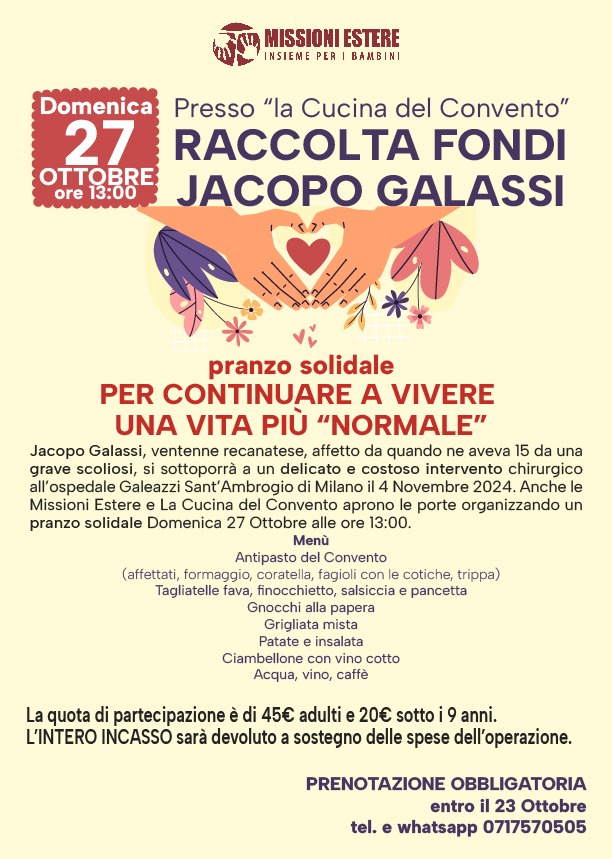 MISSIONI ESTERE
INSIEME PER I BAMBINI

Domenica
27
OTTOBRE
ore 13:00

Presso “la Cucina del Convento”
RACCOLTA FONDI
JACOPO GALASSI

pranzo solidale
PER CONTINUARE A VIVERE
UNA VITA PIÙ “NORMALE”

Jacopo Galassi, ventenne recanatese, affetto da quando ne aveva 15 da una grave scoliosi, si sottoporrà a un delicato e costoso intervento chirurgico all’ospedale Galeazzi Sant’Ambrogio di Milano il 4 Novembre 2024. Anche le Missioni Estere e La Cucina del Convento aprono le porte organizzando un pranzo solidale Domenica 27 Ottobre alle ore 13:00.

Menù
Antipasto del Convento
(affettati, formaggio, coratella, fagioli con le cotiche, trippa)
Tagliatelle fava, finocchietto, salsiccia e pancetta
Gnocchi alla papera
Grigliata mista
Patate e insalata
Ciambellone con vino cotto
Acqua, vino, caffè

La quota di partecipazione è di 45€ adulti e 20€ sotto i 9 anni.
L’INTERO INCASSO sarà devoluto a sostegno delle spese dell’operazione.

PRENOTAZIONE OBBLIGATORIA
entro il 23 Ottobre
tel. e whatsapp 0717570505